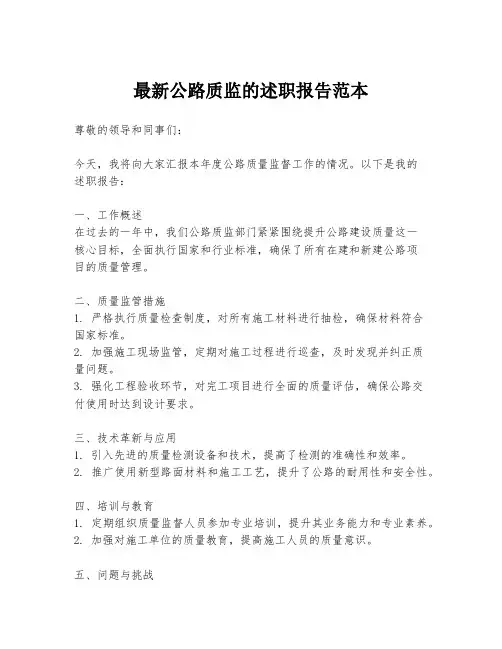 最新公路质监的述职报告范本

尊敬的领导和同事们：

今天，我将向大家汇报本年度公路质量监督工作的情况。以下是我的述职报告：

一、工作概述
在过去的一年中，我们公路质监部门紧紧围绕提升公路建设质量这一核心目标，全面执行国家和行业标准，确保了所有在建和新建公路项目的质量管理。

二、质量监管措施
1. 严格执行质量检查制度，对所有施工材料进行抽检，确保材料符合国家标准。
2. 加强施工现场监管，定期对施工过程进行巡查，及时发现并纠正质量问题。
3. 强化工程验收环节，对完工项目进行全面的质量评估，确保公路交付使用时达到设计要求。

三、技术革新与应用
1. 引入先进的质量检测设备和技术，提高了检测的准确性和效率。
2. 推广使用新型路面材料和施工工艺，提升了公路的耐用性和安全性。

四、培训与教育
1. 定期组织质量监督人员参加专业培训，提升其业务能力和专业素养。
2. 加强对施工单位的质量教育，提高施工人员的质量意识。

五、问题与挑战